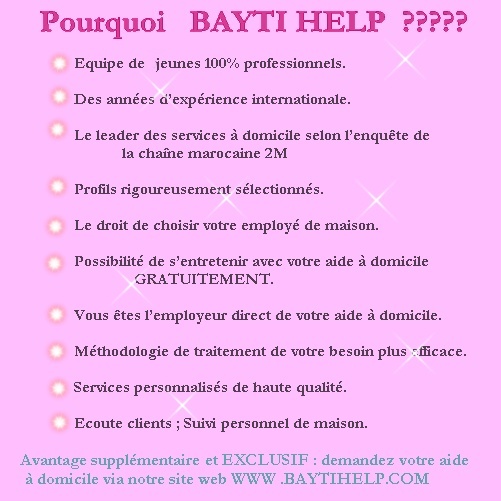 Pourquoi BAYTI HELP ?????

Equipe de jeunes 100% professionnels.

Des années d'expérience internationale.

Le leader des services à domicile selon l'enquête de la chaîne marocaine 2M

Profils rigoureusement sélectionnés.

Le droit de choisir votre employé de maison.

Possibilité de s'entretenir avec votre aide à domicile GRATUITEMENT.

Vous êtes l'employeur direct de votre aide à domicile.

Méthodologie de traitement de votre besoin plus efficace.

Services personnalisés de haute qualité.

Ecoute clients ; Suivi personnel de maison.

Avantage supplémentaire et EXCLUSIF : demandez votre aide à domicile via notre site web WWW .BAYTIHELP.COM